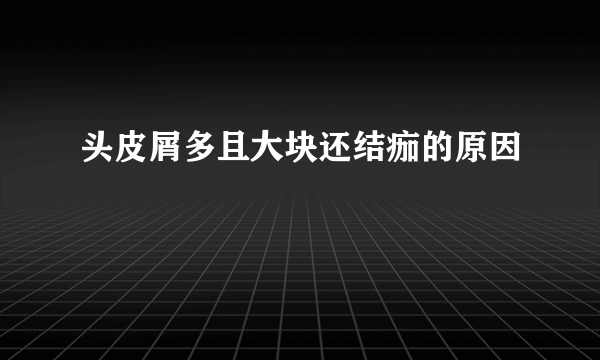 头皮屑多且大块还结痂的原因